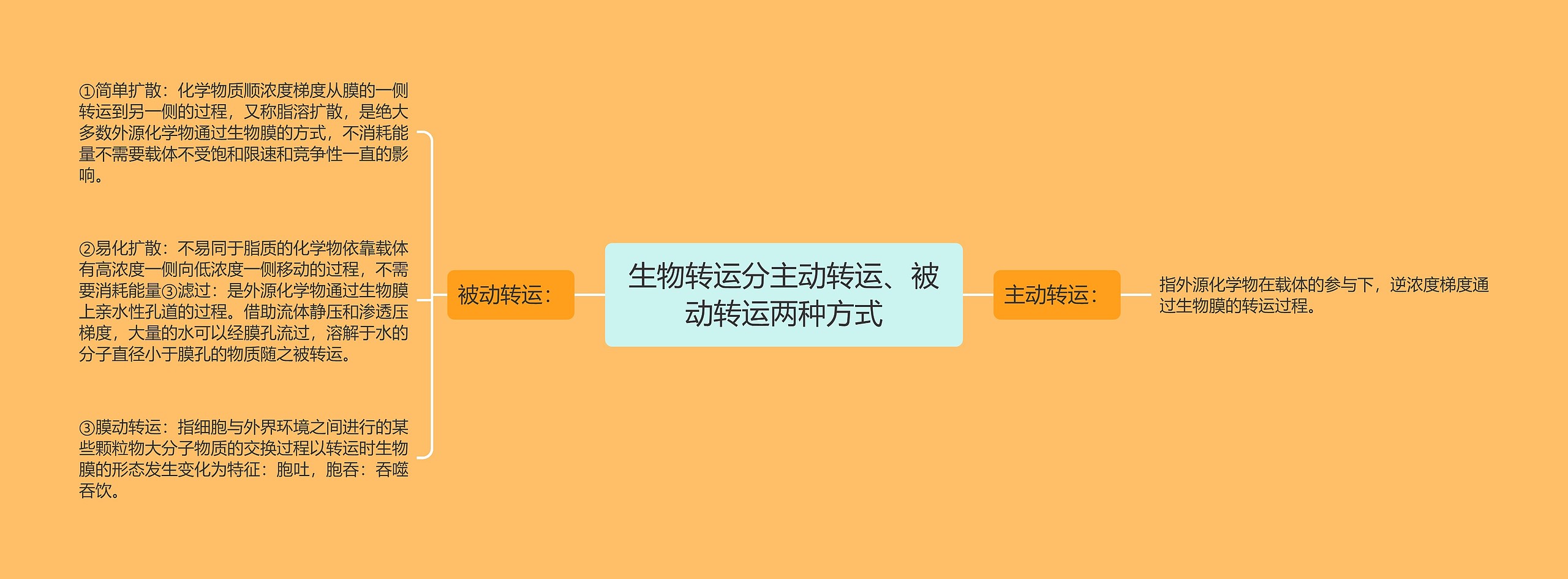 生物转运分主动转运、被动转运两种方式

被动转运:

①简单扩散：化学物质顺浓度梯度从膜的一侧转运到另一侧的过程，又称脂溶扩散，是绝大多数外源化学物通过生物膜的方式，不消耗能量不需要载体不受饱和限速和竞争性一直的影响。

②易化扩散：不易同于脂质的化学物依靠载体有高浓度一侧向低浓度一侧移动的过程，不需要消耗能量③滤过：是外源化学物通过生物膜上亲水性孔道的过程。借助流体静压和渗透压梯度，大量的水可以经膜孔流过，溶解于水的分子直径小于膜孔的物质随之被转运。

③膜动转运：指细胞与外界环境之间进行的某些颗粒物大分子物质的交换过程以转运时生物膜的形态发生变化为特征：胞吐，胞吞：吞噬吞饮。

主动转运:

指外源化学物在载体的参与下，逆浓度梯度通过生物膜的转运过程。